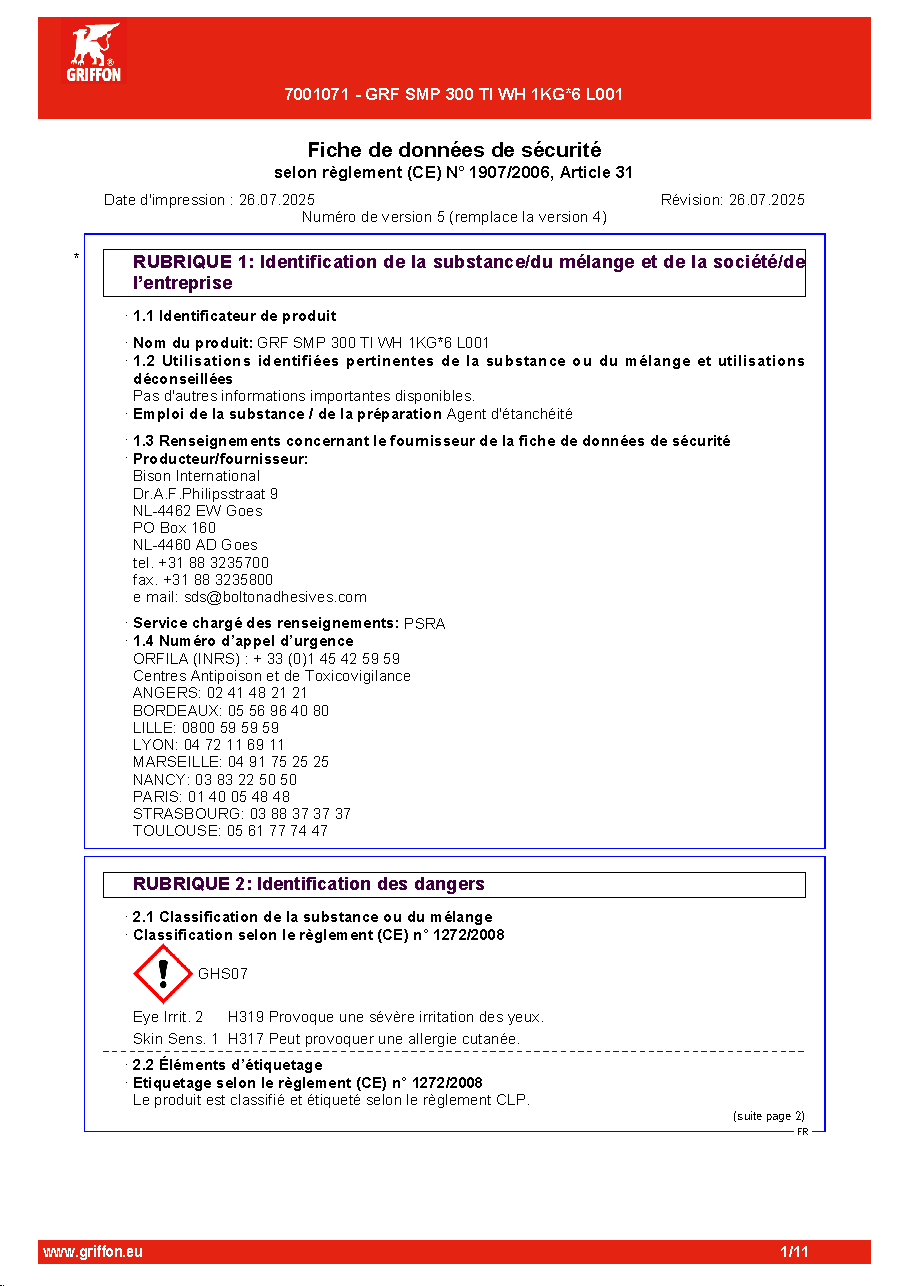 GRIFFON

7001071 - GRF SMP 300 TI WH 1KG*6 L001

Fiche de données de sécurité
selon règlement (CE) N° 1907/2006, Article 31

Date d'impression : 26.07.2025 Révision: 26.07.2025
Numéro de version 5 (remplace la version 4)

*

RUBRIQUE 1: Identification de la substance/du mélange et de la société/de l'entreprise

· 1.1 Identificateur de produit

· Nom du produit: GRF SMP 300 TI WH 1KG*6 L001
· 1.2 Utilisations identifiées pertinentes de la substance ou du mélange et utilisations déconseillées
Pas d'autres informations importantes disponibles.
· Emploi de la substance / de la préparation Agent d'étanchéité

· 1.3 Renseignements concernant le fournisseur de la fiche de données de sécurité
· Producteur/fournisseur:
Bison International
Dr.A.F.Philipsstraat 9
NL-4462 EW Goes
PO Box 160
NL-4460 AD Goes
tel. +31 88 3235700
fax. +31 88 3235800
e mail: sds@boltonadhesives.com

· Service chargé des renseignements: PSRA
· 1.4 Numéro d'appel d'urgence
ORFILA (INRS) : + 33 (0)1 45 42 59 59
Centres Antipoison et de Toxicovigilance
ANGERS: 02 41 48 21 21
BORDEAUX: 05 56 96 40 80
LILLE: 0800 59 59 59
LYON: 04 72 11 69 11
MARSEILLE: 04 91 75 25 25
NANCY: 03 83 22 50 50
PARIS: 01 40 05 48 48
STRASBOURG: 03 88 37 37 37
TOULOUSE: 05 61 77 74 47

RUBRIQUE 2: Identification des dangers

· 2.1 Classification de la substance ou du mélange
· Classification selon le règlement (CE) n° 1272/2008

GHS07

Eye Irrit. 2 H319 Provoque une sévère irritation des yeux.

Skin Sens. 1 H317 Peut provoquer une allergie cutanée.

· 2.2 Éléments d'étiquetage
· Etiquetage selon le règlement (CE) n° 1272/2008
Le produit est classifié et étiqueté selon le règlement CLP.

(suite page 2)
FR

www.griffon.eu 1/11